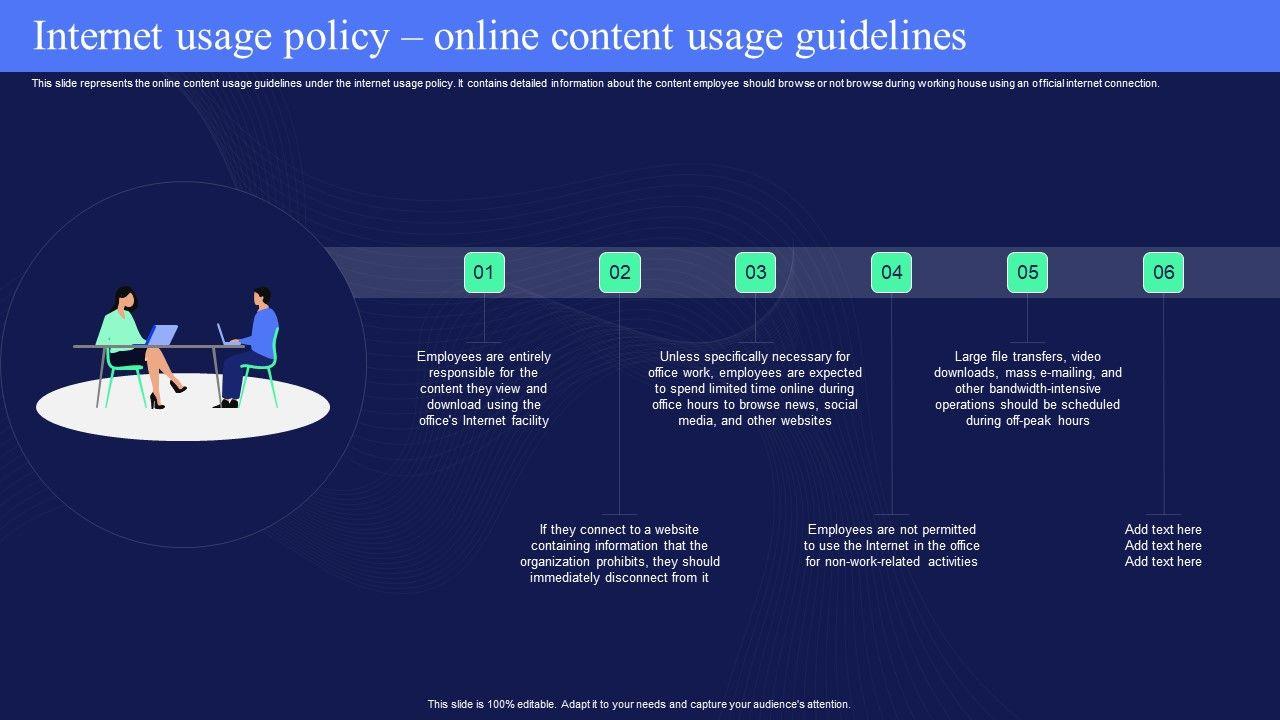 Internet usage policy – online content usage guidelines

This slide represents the online content usage guidelines under the internet usage policy. It contains detailed information about the content employee should browse or not browse during working house using an official internet connection.

01

Employees are entirely responsible for the content they view and download using the office's Internet facility

02

If they connect to a website containing information that the organization prohibits, they should immediately disconnect from it

03

Unless specifically necessary for office work, employees are expected to spend limited time online during office hours to browse news, social media, and other websites

04

Employees are not permitted to use the Internet in the office for non-work-related activities

05

Large file transfers, video downloads, mass e-mailing, and other bandwidth-intensive operations should be scheduled during off-peak hours

06

Add text here
Add text here
Add text here

This slide is 100% editable. Adapt it to your needs and capture your audience's attention.